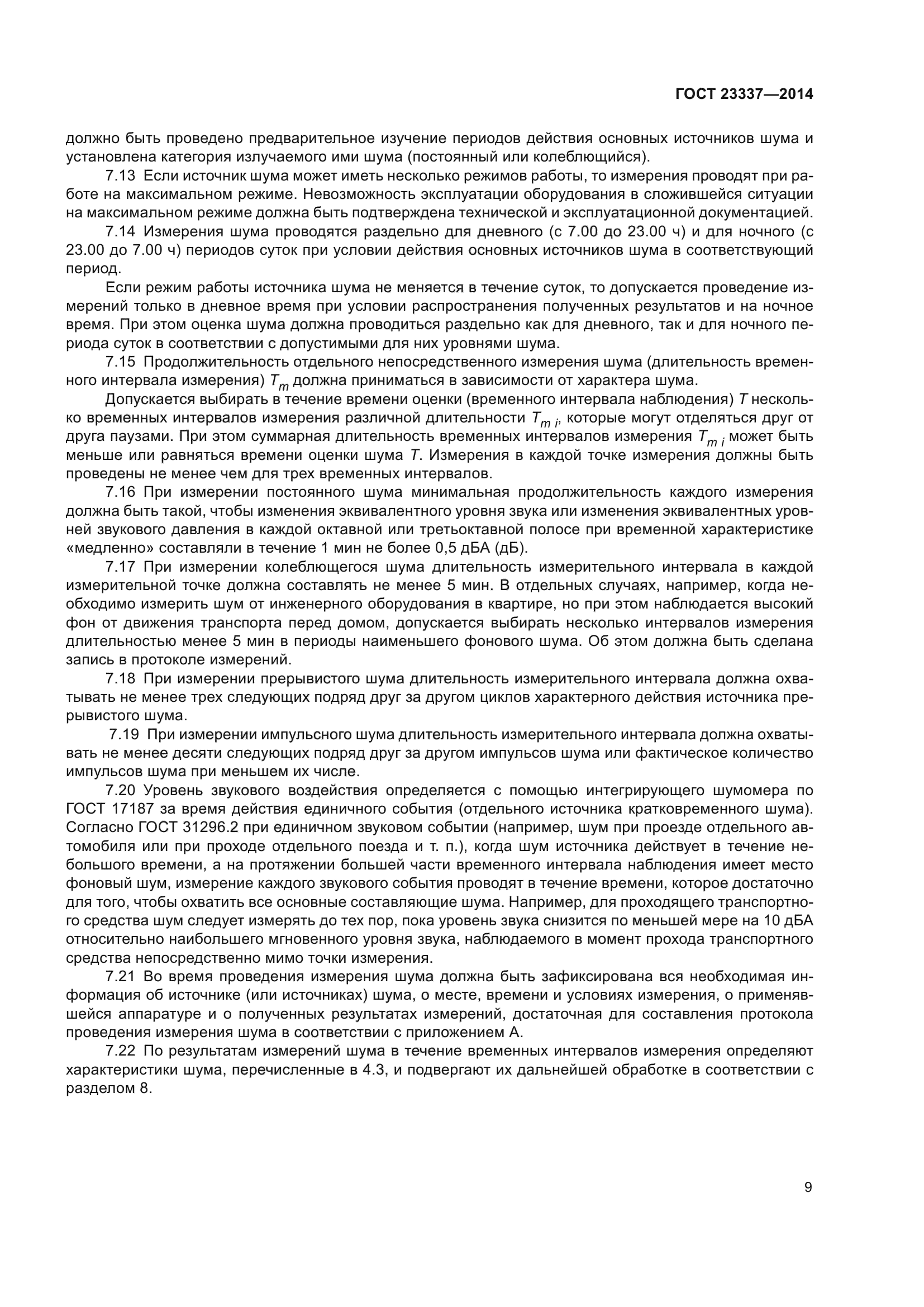 ГОСТ 23337—2014

должно быть проведено предварительное изучение периодов действия основных источников шума и установлена категория излучаемого ими шума (постоянный или колеблющийся).

7.13 Если источник шума может иметь несколько режимов работы, то измерения проводят при работе на максимальном режиме. Невозможность эксплуатации оборудования в сложившейся ситуации на максимальном режиме должна быть подтверждена технической и эксплуатационной документацией.

7.14 Измерения шума проводятся раздельно для дневного (с 7.00 до 23.00 ч) и для ночного (с 23.00 до 7.00 ч) периодов суток при условии действия основных источников шума в соответствующий период.

Если режим работы источника шума не меняется в течение суток, то допускается проведение измерений только в дневное время при условии распространения полученных результатов и на ночное время. При этом оценка шума должна проводиться раздельно как для дневного, так и для ночного периода суток в соответствии с допустимыми для них уровнями шума.

7.15 Продолжительность отдельного непосредственного измерения шума (длительность временного интервала измерения) $T_m$ должна приниматься в зависимости от характера шума.

Допускается выбирать в течение времени оценки (временного интервала наблюдения) $T$ несколько временных интервалов измерения различной длительности $T_{m\,i}$, которые могут отделяться друг от друга паузами. При этом суммарная длительность временных интервалов измерения $T_{m\,i}$ может быть меньше или равняться времени оценки шума $T$. Измерения в каждой точке измерения должны быть проведены не менее чем для трех временных интервалов.

7.16 При измерении постоянного шума минимальная продолжительность каждого измерения должна быть такой, чтобы изменения эквивалентного уровня звука или изменения эквивалентных уровней звукового давления в каждой октавной или третьоктавной полосе при временной характеристике «медленно» составляли в течение 1 мин не более 0,5 дБА (дБ).

7.17 При измерении колеблющегося шума длительность измерительного интервала в каждой измерительной точке должна составлять не менее 5 мин. В отдельных случаях, например, когда необходимо измерить шум от инженерного оборудования в квартире, но при этом наблюдается высокий фон от движения транспорта перед домом, допускается выбирать несколько интервалов измерения длительностью менее 5 мин в периоды наименьшего фонового шума. Об этом должна быть сделана запись в протоколе измерений.

7.18 При измерении прерывистого шума длительность измерительного интервала должна охватывать не менее трех следующих подряд друг за другом циклов характерного действия источника прерывистого шума.

7.19 При измерении импульсного шума длительность измерительного интервала должна охватывать не менее десяти следующих подряд друг за другом импульсов шума или фактическое количество импульсов шума при меньшем их числе.

7.20 Уровень звукового воздействия определяется с помощью интегрирующего шумомера по ГОСТ 17187 за время действия единичного события (отдельного источника кратковременного шума). Согласно ГОСТ 31296.2 при единичном звуковом событии (например, шум при проезде отдельного автомобиля или при проходе отдельного поезда и т. п.), когда шум источника действует в течение небольшого времени, а на протяжении большей части временного интервала наблюдения имеет место фоновый шум, измерение каждого звукового события проводят в течение времени, которое достаточно для того, чтобы охватить все основные составляющие шума. Например, для проходящего транспортного средства шум следует измерять до тех пор, пока уровень звука снизится по меньшей мере на 10 дБА относительно наибольшего мгновенного уровня звука, наблюдаемого в момент прохода транспортного средства непосредственно мимо точки измерения.

7.21 Во время проведения измерения шума должна быть зафиксирована вся необходимая информация об источнике (или источниках) шума, о месте, времени и условиях измерения, о применявшейся аппаратуре и о полученных результатах измерений, достаточная для составления протокола проведения измерения шума в соответствии с приложением А.

7.22 По результатам измерений шума в течение временных интервалов измерения определяют характеристики шума, перечисленные в 4.3, и подвергают их дальнейшей обработке в соответствии с разделом 8.

9